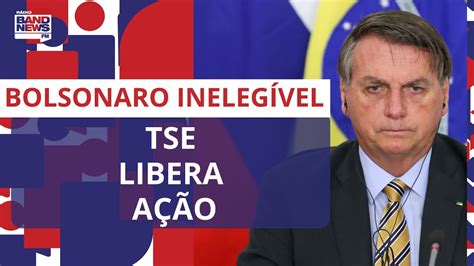 RÁDIO
BAND NEWS FM

BOLSONARO INELEGÍVEL

TSE
LIBERA
AÇÃO